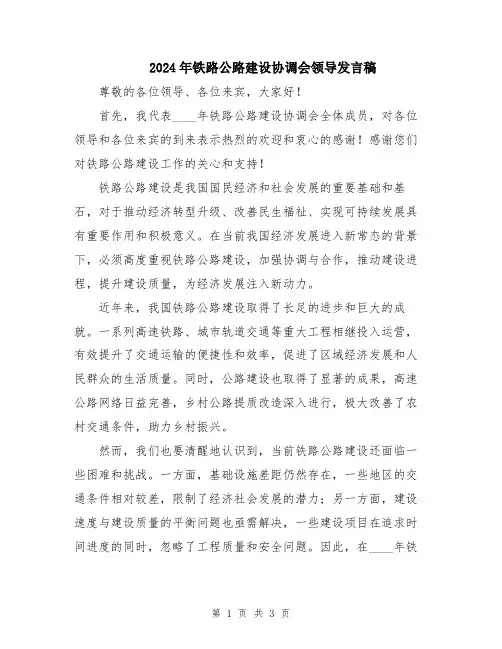 2024年铁路公路建设协调会领导发言稿

尊敬的各位领导、各位来宾，大家好！

首先，我代表____年铁路公路建设协调会全体成员，对各位领导和各位来宾的到来表示热烈的欢迎和衷心的感谢！感谢您们对铁路公路建设工作的关心和支持！

铁路公路建设是我国国民经济和社会发展的重要基础和基石，对于推动经济转型升级、改善民生福祉、实现可持续发展具有重要作用和积极意义。在当前我国经济发展进入新常态的背景下，必须高度重视铁路公路建设，加强协调与合作，推动建设进程，提升建设质量，为经济发展注入新动力。

近年来，我国铁路公路建设取得了长足的进步和巨大的成就。一系列高速铁路、城市轨道交通等重大工程相继投入运营，有效提升了交通运输的便捷性和效率，促进了区域经济发展和人民群众的生活质量。同时，公路建设也取得了显著的成果，高速公路网络日益完善，乡村公路提质改造深入进行，极大改善了农村交通条件，助力乡村振兴。

然而，我们也要清醒地认识到，当前铁路公路建设还面临一些困难和挑战。一方面，基础设施差距仍然存在，一些地区的交通条件相对较差，限制了经济社会发展的潜力；另一方面，建设速度与建设质量的平衡问题也亟需解决，一些建设项目在追求时间进度的同时，忽略了工程质量和安全问题。因此，在____年铁

第 1 页 共 3 页